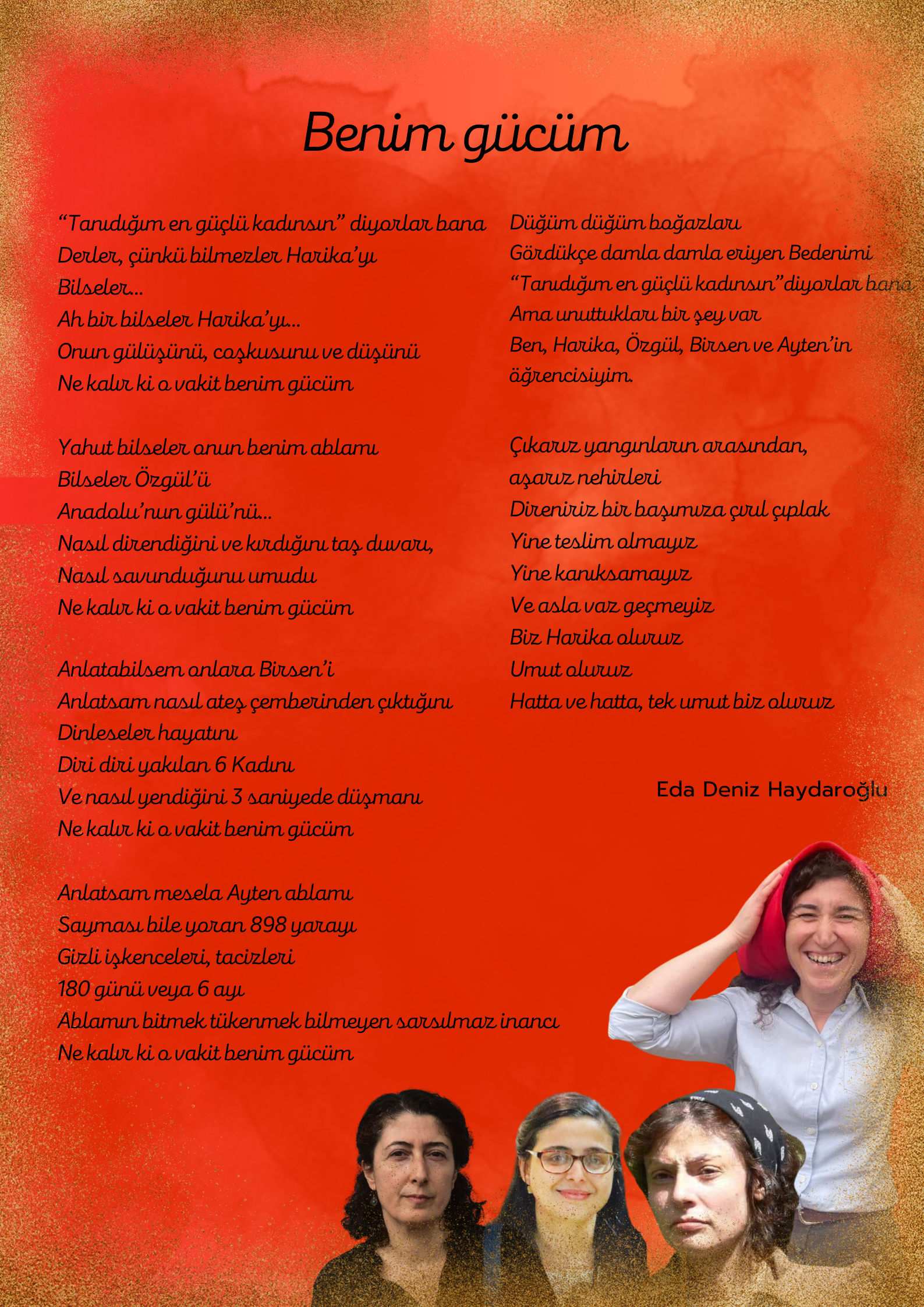 Benim gücüm

“Tanıdığım en güçlü kadınsın” diyorlar bana
Derler, çünkü bilmezler Harika’yı
Bilseler...
Ah bir bilseler Harika’yı...
Onun gülüşünü, coşkusunu ve düşünü
Ne kalır ki o vakit benim gücüm

Yahut bilseler onun benim ablamı
Bilseler Özgül’ü
Anadolu’nun gülü’nü...
Nasıl direndiğini ve kırdığını taş duvarı,
Nasıl savunduğunu umudu
Ne kalır ki o vakit benim gücüm

Anlatabilsem onlara Birsen’i
Anlatsam nasıl ateş çemberinden çıktığını
Dinleseler hayatını
Diri diri yakılan 6 Kadını
Ve nasıl yendiğini 3 saniyede düşmanı
Ne kalır ki o vakit benim gücüm

Anlatsam mesela Ayten ablamı
Sayması bile yoran 898 yarayı
Gizli işkenceleri, tacizleri
180 günü veya 6 ayı
Ablamın bitmek tükenmek bilmeyen sarsılmaz inancı
Ne kalır ki o vakit benim gücüm

Düğüm düğüm boğazları
Gördükçe damla damla eriyen Bedenimi
“Tanıdığım en güçlü kadınsın”diyorlar bana
Ama unuttukları bir şey var
Ben, Harika, Özgül, Birsen ve Ayten’in öğrencisiyim.

Çıkarız yangınların arasından,
aşarız nehirleri
Direniriz bir başımıza çırıl çıplak
Yine teslim olmayız
Yine kanıksamayız
Ve asla vaz geçmeyiz
Biz Harika oluruz
Umut oluruz
Hatta ve hatta, tek umut biz oluruz

Eda Deniz Haydaroğlu